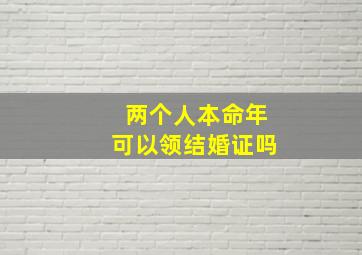 两个人本命年
可以领结婚证吗